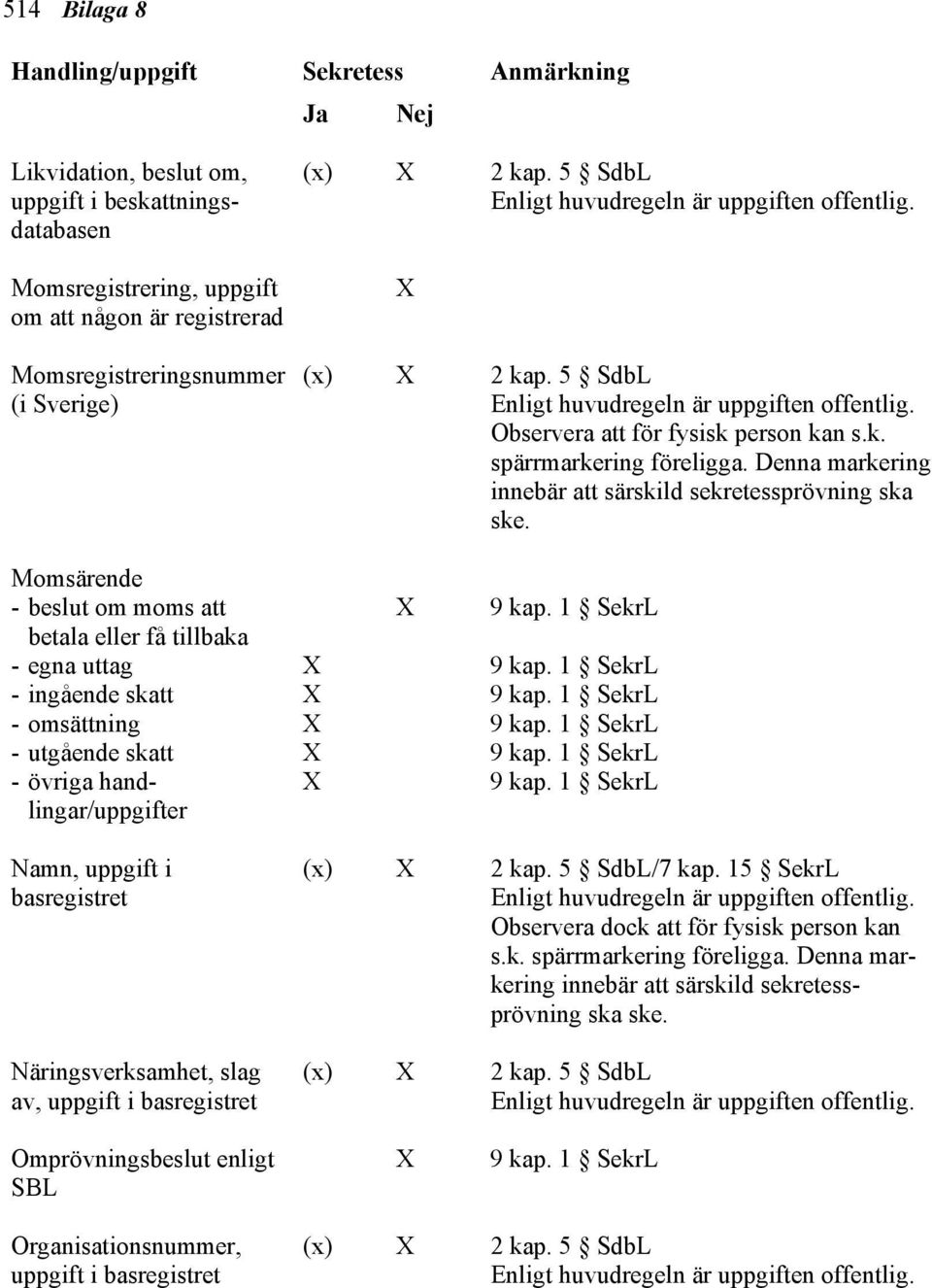 514 Bilaga 8

| Handling/uppgift | Sekretess Ja | Sekretess Nej | Anmärkning |
|---|---|---|---|
| Likvidation, beslut om, uppgift i beskattningsdatabasen | (x) | X | 2 kap. 5 § SdbL Enligt huvudregeln är uppgiften offentlig. |
| Momsregistrering, uppgift om att någon är registrerad | | X | |
| Momsregistreringsnummer (i Sverige) | (x) | X | 2 kap. 5 § SdbL Enligt huvudregeln är uppgiften offentlig. Observera att för fysisk person kan s.k. spärrmarkering föreligga. Denna markering innebär att särskild sekretessprövning ska ske. |
| Momsärende | | | |
| - beslut om moms att betala eller få tillbaka | | X | 9 kap. 1 § SekrL |
| - egna uttag | X | | 9 kap. 1 § SekrL |
| - ingående skatt | X | | 9 kap. 1 § SekrL |
| - omsättning | X | | 9 kap. 1 § SekrL |
| - utgående skatt | X | | 9 kap. 1 § SekrL |
| - övriga handlingar/uppgifter | X | | 9 kap. 1 § SekrL |
| Namn, uppgift i basregistret | (x) | X | 2 kap. 5 § SdbL/7 kap. 15 § SekrL Enligt huvudregeln är uppgiften offentlig. Observera dock att för fysisk person kan s.k. spärrmarkering föreligga. Denna markering innebär att särskild sekretessprövning ska ske. |
| Näringsverksamhet, slag av, uppgift i basregistret | (x) | X | 2 kap. 5 § SdbL Enligt huvudregeln är uppgiften offentlig. |
| Omprövningsbeslut enligt SBL | | X | 9 kap. 1 § SekrL |
| Organisationsnummer, uppgift i basregistret | (x) | X | 2 kap. 5 § SdbL Enligt huvudregeln är uppgiften offentlig. |